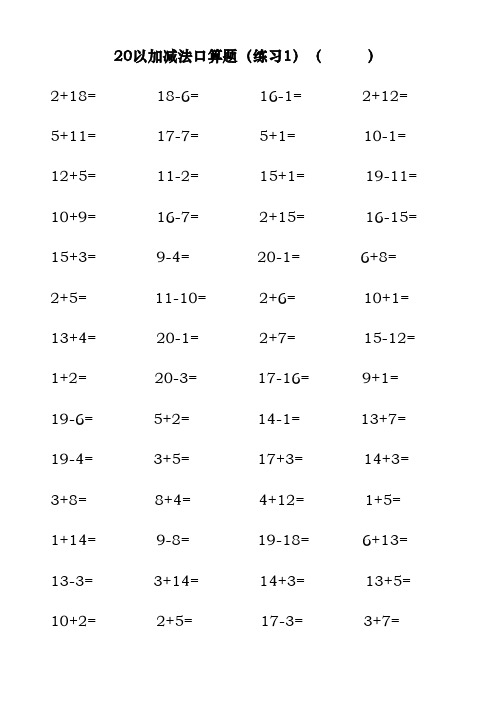 20以加减法口算题（练习1）（　　）

| | | | |
|---|---|---|---|
| 2+18= | 18-6= | 16-1= | 2+12= |
| 5+11= | 17-7= | 5+1= | 10-1= |
| 12+5= | 11-2= | 15+1= | 19-11= |
| 10+9= | 16-7= | 2+15= | 16-15= |
| 15+3= | 9-4= | 20-1= | 6+8= |
| 2+5= | 11-10= | 2+6= | 10+1= |
| 13+4= | 20-1= | 2+7= | 15-12= |
| 1+2= | 20-3= | 17-16= | 9+1= |
| 19-6= | 5+2= | 14-1= | 13+7= |
| 19-4= | 3+5= | 17+3= | 14+3= |
| 3+8= | 8+4= | 4+12= | 1+5= |
| 1+14= | 9-8= | 19-18= | 6+13= |
| 13-3= | 3+14= | 14+3= | 13+5= |
| 10+2= | 2+5= | 17-3= | 3+7= |